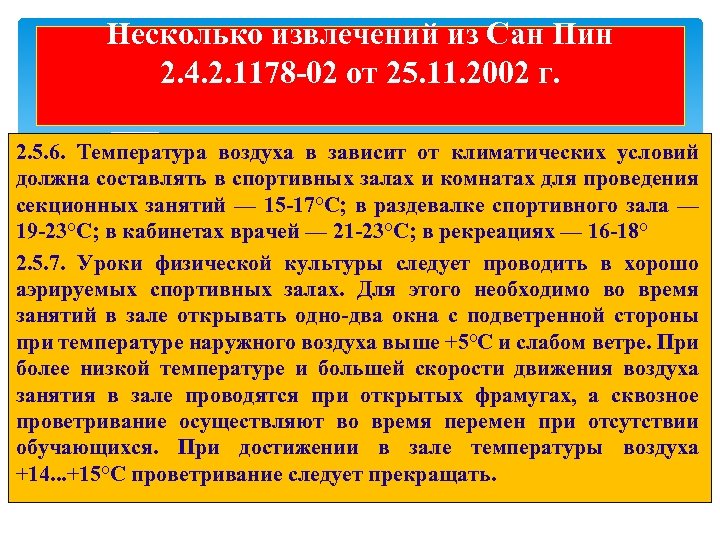 Несколько извлечений из Сан Пин 2.4.2.1178-02 от 25.11.2002 г.

2.5.6. Температура воздуха в зависит от климатических условий должна составлять в спортивных залах и комнатах для проведения секционных занятий — 15-17°С; в раздевалке спортивного зала — 19-23°С; в кабинетах врачей — 21-23°С; в рекреациях — 16-18°

2.5.7. Уроки физической культуры следует проводить в хорошо аэрируемых спортивных залах. Для этого необходимо во время занятий в зале открывать одно-два окна с подветренной стороны при температуре наружного воздуха выше +5°С и слабом ветре. При более низкой температуре и большей скорости движения воздуха занятия в зале проводятся при открытых фрамугах, а сквозное проветривание осуществляют во время перемен при отсутствии обучающихся. При достижении в зале температуры воздуха +14...+15°С проветривание следует прекращать.